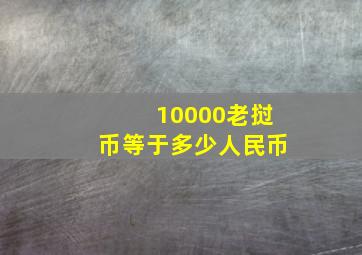 10000老挝币等于多少人民币